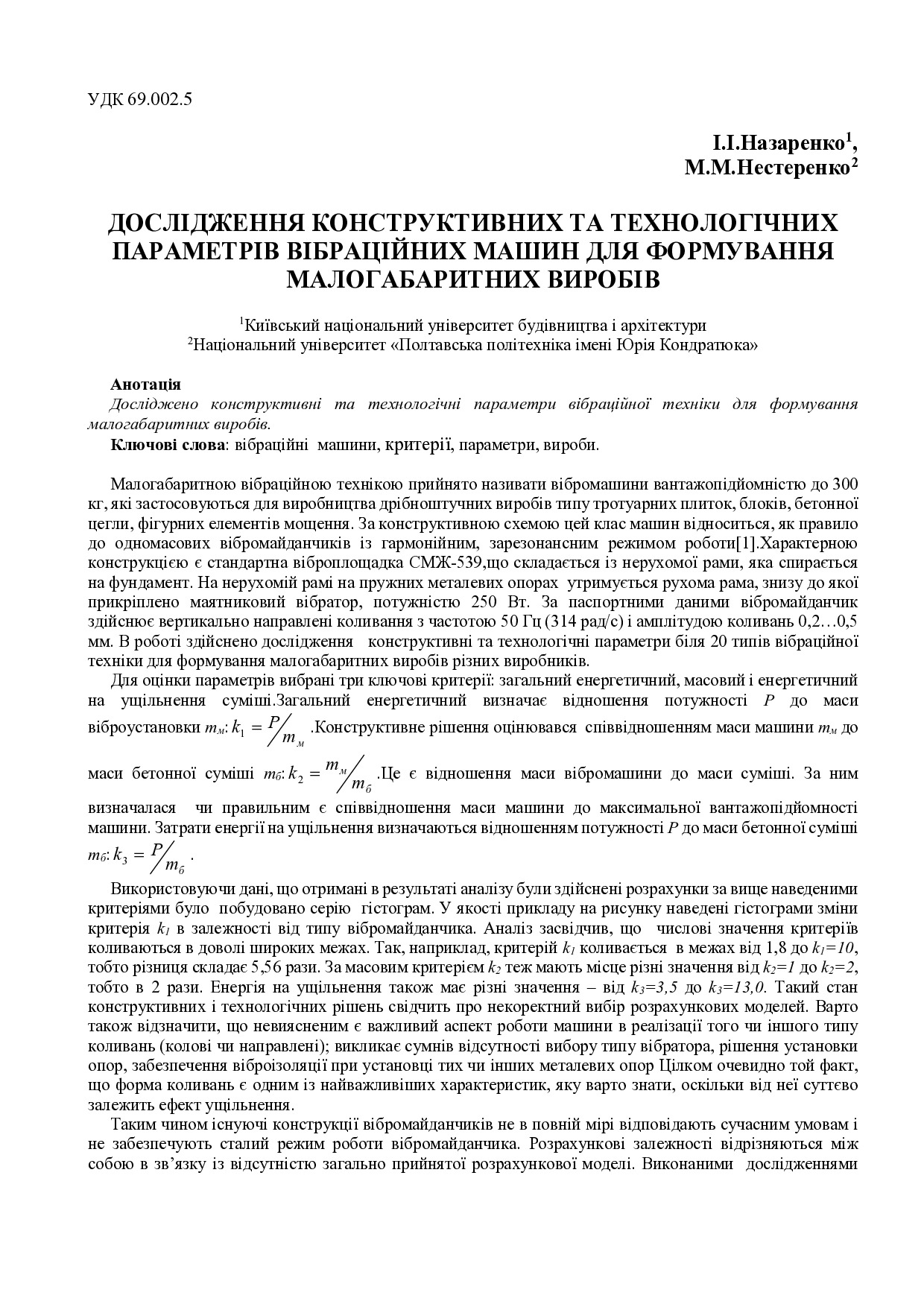 УДК 69.002.5

І.І.Назаренко$^1$,
М.М.Нестеренко$^2$

ДОСЛІДЖЕННЯ КОНСТРУКТИВНИХ ТА ТЕХНОЛОГІЧНИХ ПАРАМЕТРІВ ВІБРАЦІЙНИХ МАШИН ДЛЯ ФОРМУВАННЯ МАЛОГАБАРИТНИХ ВИРОБІВ

$^1$Київський національний університет будівництва і архітектури
$^2$Національний університет «Полтавська політехніка імені Юрія Кондратюка»

Анотація
Досліджено конструктивні та технологічні параметри вібраційної техніки для формування малогабаритних виробів.
Ключові слова: вібраційні машини, критерії, параметри, вироби.

Малогабаритною вібраційною технікою прийнято називати вібромашини вантажопідйомністю до 300 кг, які застосовуються для виробництва дрібноштучних виробів типу тротуарних плиток, блоків, бетонної цегли, фігурних елементів мощення. За конструктивною схемою цей клас машин відноситься, як правило до одномасових вібромайданчиків із гармонійним, зарезонансним режимом роботи[1].Характерною конструкцією є стандартна віброплощадка СМЖ-539,що складається із нерухомої рами, яка спирається на фундамент. На нерухомій рамі на пружних металевих опорах утримується рухома рама, знизу до якої прикріплено маятниковий вібратор, потужністю 250 Вт. За паспортними даними вібромайданчик здійснює вертикально направлені коливання з частотою 50 Гц (314 рад/с) і амплітудою коливань 0,2…0,5 мм. В роботі здійснено дослідження конструктивні та технологічні параметри біля 20 типів вібраційної техніки для формування малогабаритних виробів різних виробників.

Для оцінки параметрів вибрані три ключові критерії: загальний енергетичний, масовий і енергетичний на ущільнення суміші.Загальний енергетичний визначає відношення потужності $P$ до маси віброустановки $m_м$: $k_1 = P/m_м$ .Конструктивне рішення оцінювався співвідношенням маси машини $m_м$ до маси бетонної суміші $m_б$: $k_2 = m_м/m_б$ .Це є відношення маси вібромашини до маси суміші. За ним визначалася чи правильним є співвідношення маси машини до максимальної вантажопідйомності машини. Затрати енергії на ущільнення визначаються відношенням потужності $P$ до маси бетонної суміші $m_б$: $k_3 = P/m_б$ .

Використовуючи дані, що отримані в результаті аналізу були здійснені розрахунки за вище наведеними критеріями було побудовано серію гістограм. У якості прикладу на рисунку наведені гістограми зміни критерія $k_1$ в залежності від типу вібромайданчика. Аналіз засвідчив, що числові значення критеріїв коливаються в доволі широких межах. Так, наприклад, критерій $k_1$ коливається в межах від 1,8 до $k_1=10$, тобто різниця складає 5,56 рази. За масовим критерієм $k_2$ теж мають місце різні значення від $k_2=1$ до $k_2=2$, тобто в 2 рази. Енергія на ущільнення також має різні значення – від $k_3=3,5$ до $k_3=13,0$. Такий стан конструктивних і технологічних рішень свідчить про некоректний вибір розрахункових моделей. Варто також відзначити, що невиясненим є важливий аспект роботи машини в реалізації того чи іншого типу коливань (колові чи направлені); викликає сумнів відсутності вибору типу вібратора, рішення установки опор, забезпечення віброізоляції при установці тих чи інших металевих опор Цілком очевидно той факт, що форма коливань є одним із найважливіших характеристик, яку варто знати, оскільки від неї суттєво залежить ефект ущільнення.

Таким чином існуючі конструкції вібромайданчиків не в повній мірі відповідають сучасним умовам і не забезпечують сталий режим роботи вібромайданчика. Розрахункові залежності відрізняються між собою в зв'язку із відсутністю загально прийнятої розрахункової моделі. Виконаними дослідженнями